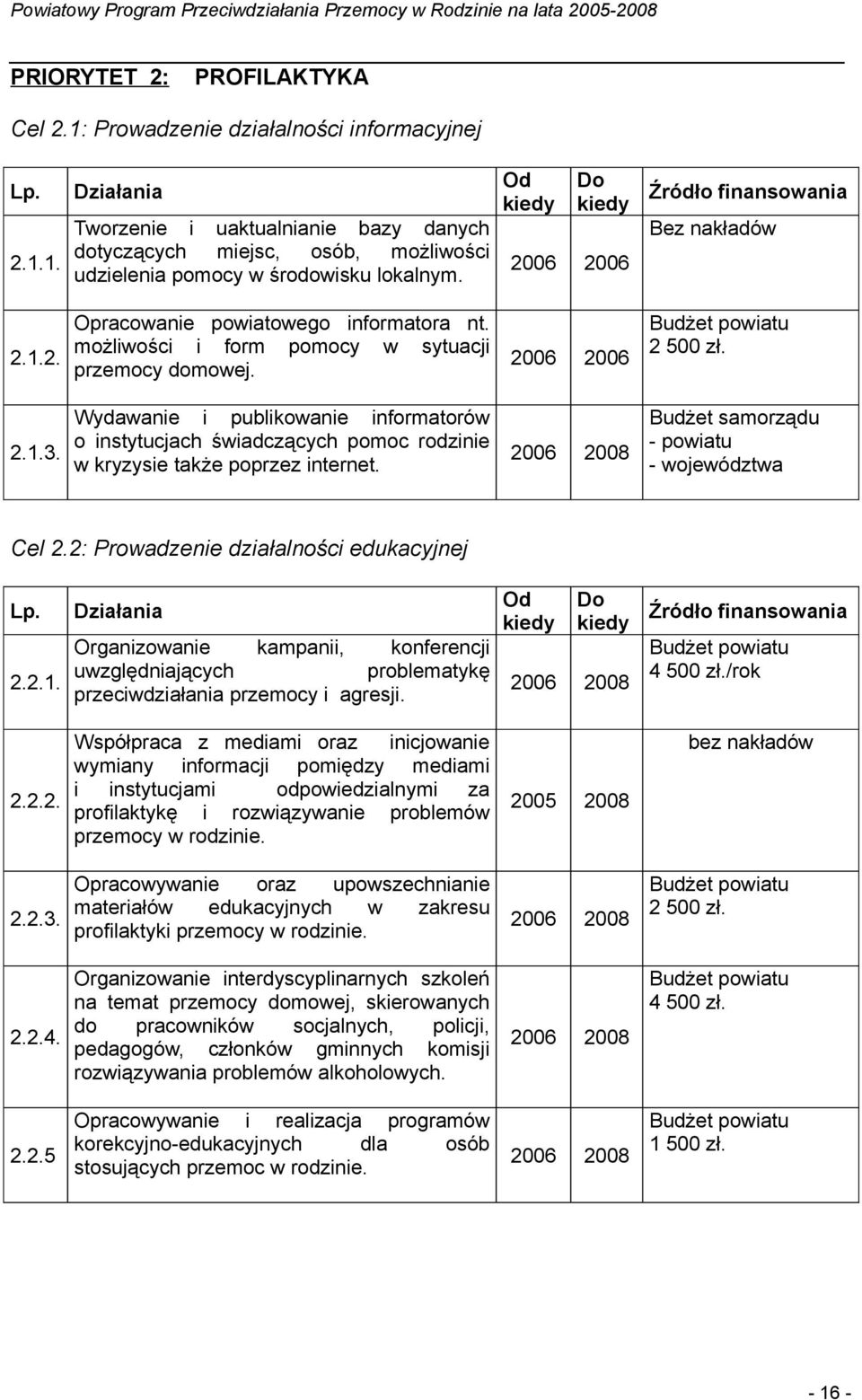 Powiatowy Program Przeciwdziałania Przemocy w Rodzinie na lata 2005-2008

PRIORYTET 2: PROFILAKTYKA

Cel 2.1: Prowadzenie działalności informacyjnej

| Lp. | Działania | Od kiedy | Do kiedy | Źródło finansowania |
|---|---|---|---|---|
| 2.1.1. | Tworzenie i uaktualnianie bazy danych dotyczących miejsc, osób, możliwości udzielenia pomocy w środowisku lokalnym. | 2006 | 2006 | Bez nakładów |
| 2.1.2. | Opracowanie powiatowego informatora nt. możliwości i form pomocy w sytuacji przemocy domowej. | 2006 | 2006 | Budżet powiatu 2 500 zł. |
| 2.1.3. | Wydawanie i publikowanie informatorów o instytucjach świadczących pomoc rodzinie w kryzysie także poprzez internet. | 2006 | 2008 | Budżet samorządu - powiatu - województwa |

Cel 2.2: Prowadzenie działalności edukacyjnej

| Lp. | Działania | Od kiedy | Do kiedy | Źródło finansowania |
|---|---|---|---|---|
| 2.2.1. | Organizowanie kampanii, konferencji uwzględniających problematykę przeciwdziałania przemocy i agresji. | 2006 | 2008 | Budżet powiatu 4 500 zł./rok |
| 2.2.2. | Współpraca z mediami oraz inicjowanie wymiany informacji pomiędzy mediami i instytucjami odpowiedzialnymi za profilaktykę i rozwiązywanie problemów przemocy w rodzinie. | 2005 | 2008 | bez nakładów |
| 2.2.3. | Opracowywanie oraz upowszechnianie materiałów edukacyjnych w zakresu profilaktyki przemocy w rodzinie. | 2006 | 2008 | Budżet powiatu 2 500 zł. |
| 2.2.4. | Organizowanie interdyscyplinarnych szkoleń na temat przemocy domowej, skierowanych do pracowników socjalnych, policji, pedagogów, członków gminnych komisji rozwiązywania problemów alkoholowych. | 2006 | 2008 | Budżet powiatu 4 500 zł. |
| 2.2.5 | Opracowywanie i realizacja programów korekcyjno-edukacyjnych dla osób stosujących przemoc w rodzinie. | 2006 | 2008 | Budżet powiatu 1 500 zł. |

- 16 -